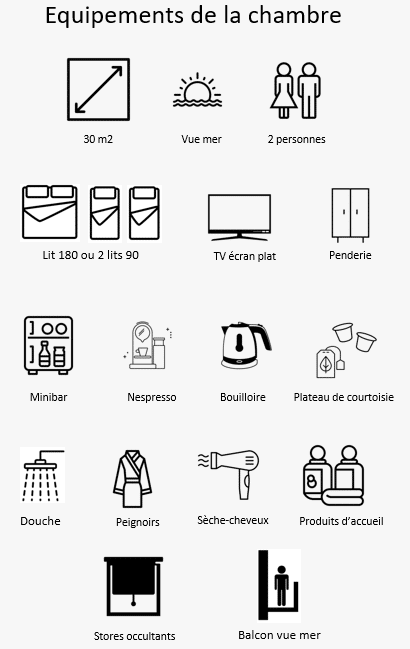 Equipements de la chambre

30 m2

Vue mer

2 personnes

Lit 180 ou 2 lits 90

TV écran plat

Penderie

Minibar

Nespresso

Bouilloire

Plateau de courtoisie

Douche

Peignoirs

Sèche-cheveux

Produits d'accueil

Stores occultants

Balcon vue mer